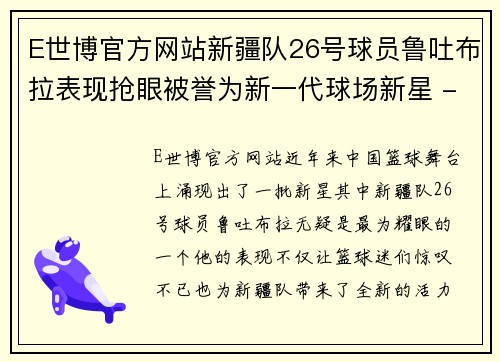 E世博官方网站新疆队26号球员鲁吐布拉表现抢眼被誉为新一代球场新星 -

E世博官方网站近年来中国篮球舞台上涌现出了一批新星其中新疆队26号球员鲁吐布拉无疑是最为耀眼的一个他的表现不仅让篮球迷们惊叹不已也为新疆队带来了全新的活力